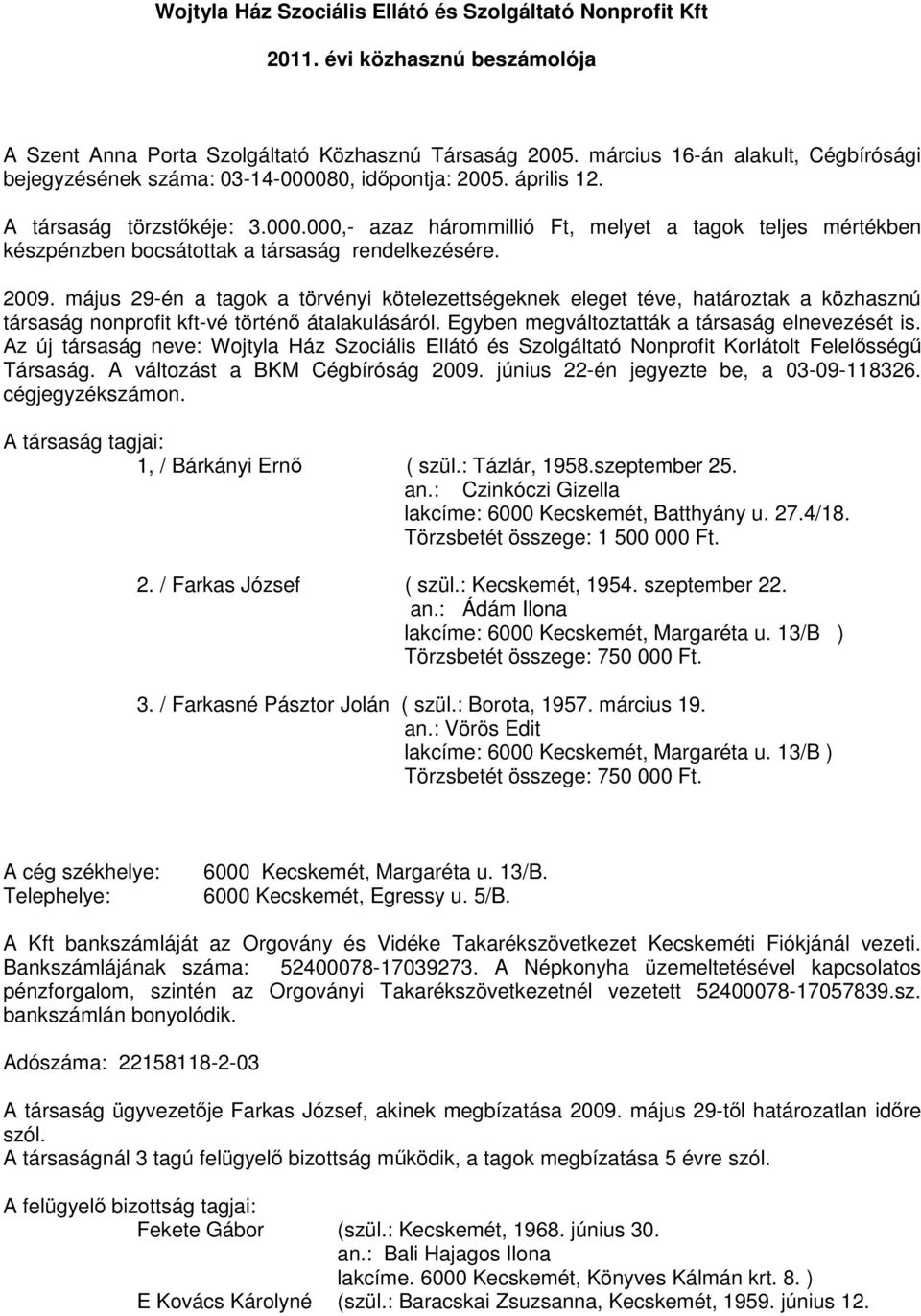 Wojtyla Ház Szociális Ellátó és Szolgáltató Nonprofit Kft

2011. évi közhasznú beszámolója

A Szent Anna Porta Szolgáltató Közhasznú Társaság 2005. március 16-án alakult, Cégbírósági bejegyzésének száma: 03-14-000080, időpontja: 2005. április 12.

A társaság törzstőkéje: 3.000.000,- azaz hárommillió Ft, melyet a tagok teljes mértékben készpénzben bocsátottak a társaság rendelkezésére.

2009. május 29-én a tagok a törvényi kötelezettségeknek eleget téve, határoztak a közhasznú társaság nonprofit kft-vé történő átalakulásáról. Egyben megváltoztatták a társaság elnevezését is. Az új társaság neve: Wojtyla Ház Szociális Ellátó és Szolgáltató Nonprofit Korlátolt Felelősségű Társaság. A változást a BKM Cégbíróság 2009. június 22-én jegyezte be, a 03-09-118326. cégjegyzékszámon.

A társaság tagjai:
1, / Bárkányi Ernő ( szül.: Tázlár, 1958.szeptember 25.
an.: Czinkóczi Gizella
lakcíme: 6000 Kecskemét, Batthyány u. 27.4/18.
Törzsbetét összege: 1 500 000 Ft.

2. / Farkas József ( szül.: Kecskemét, 1954. szeptember 22.
an.: Ádám Ilona
lakcíme: 6000 Kecskemét, Margaréta u. 13/B )
Törzsbetét összege: 750 000 Ft.

3. / Farkasné Pásztor Jolán ( szül.: Borota, 1957. március 19.
an.: Vörös Edit
lakcíme: 6000 Kecskemét, Margaréta u. 13/B )
Törzsbetét összege: 750 000 Ft.

A cég székhelye: 6000 Kecskemét, Margaréta u. 13/B.
Telephelye: 6000 Kecskemét, Egressy u. 5/B.

A Kft bankszámláját az Orgovány és Vidéke Takarékszövetkezet Kecskeméti Fiókjánál vezeti. Bankszámlájának száma: 52400078-17039273. A Népkonyha üzemeltetésével kapcsolatos pénzforgalom, szintén az Orgoványi Takarékszövetkezetnél vezetett 52400078-17057839.sz. bankszámlán bonyolódik.

Adószáma: 22158118-2-03

A társaság ügyvezetője Farkas József, akinek megbízatása 2009. május 29-től határozatlan időre szól.
A társaságnál 3 tagú felügyelő bizottság működik, a tagok megbízatása 5 évre szól.

A felügyelő bizottság tagjai:
Fekete Gábor (szül.: Kecskemét, 1968. június 30.
an.: Bali Hajagos Ilona
lakcíme. 6000 Kecskemét, Könyves Kálmán krt. 8. )
E Kovács Károlyné (szül.: Baracskai Zsuzsanna, Kecskemét, 1959. június 12.